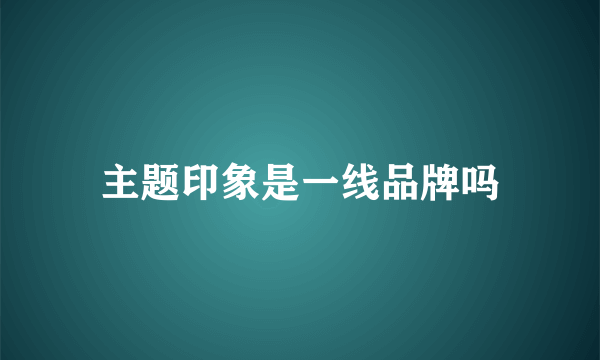 主题印象是一线品牌吗